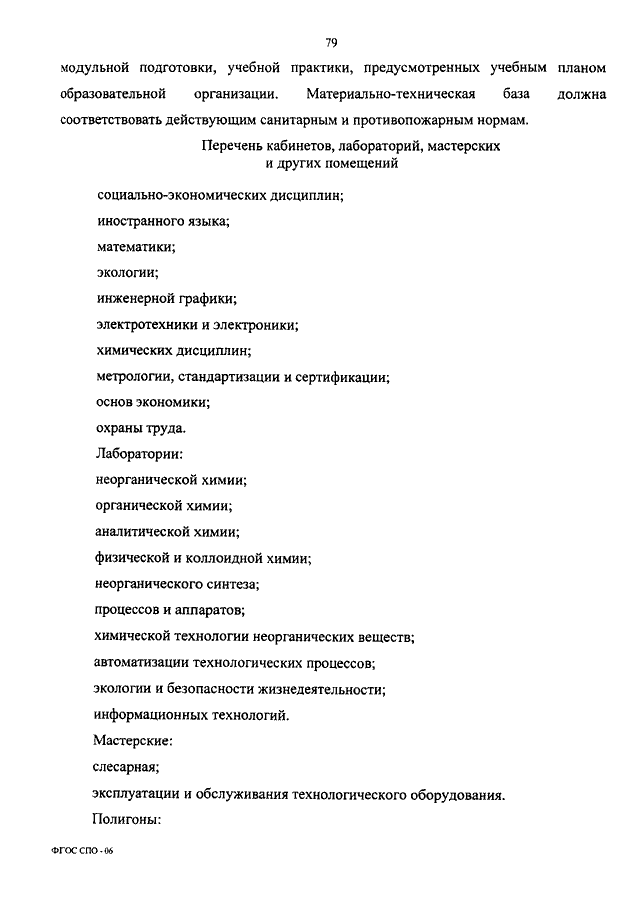 79

модульной подготовки, учебной практики, предусмотренных учебным планом образовательной организации. Материально-техническая база должна соответствовать действующим санитарным и противопожарным нормам.

Перечень кабинетов, лабораторий, мастерских и других помещений

социально-экономических дисциплин;

иностранного языка;

математики;

экологии;

инженерной графики;

электротехники и электроники;

химических дисциплин;

метрологии, стандартизации и сертификации;

основ экономики;

охраны труда.

Лаборатории:

неорганической химии;

органической химии;

аналитической химии;

физической и коллоидной химии;

неорганического синтеза;

процессов и аппаратов;

химической технологии неорганических веществ;

автоматизации технологических процессов;

экологии и безопасности жизнедеятельности;

информационных технологий.

Мастерские:

слесарная;

эксплуатации и обслуживания технологического оборудования.

Полигоны:

ФГОС СПО - 06